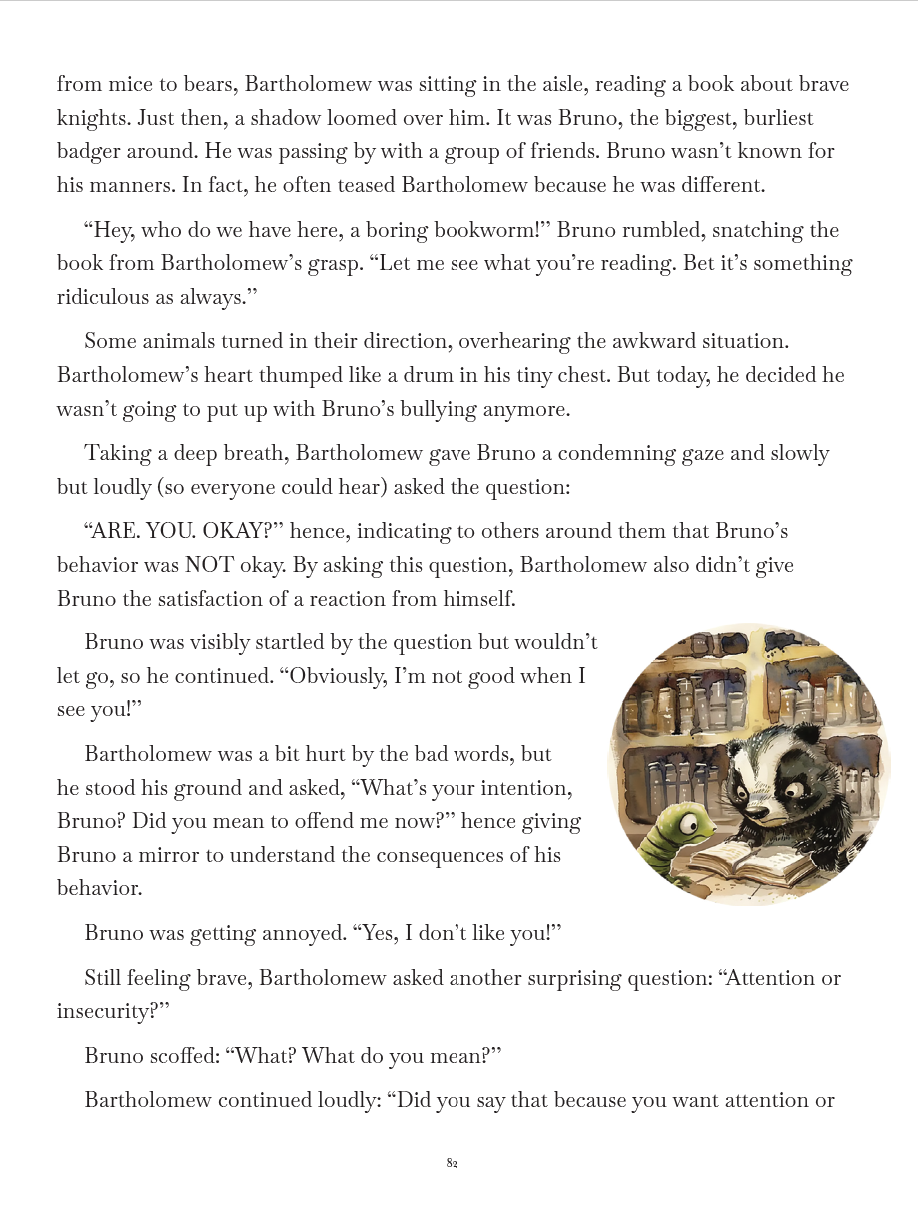 from mice to bears, Bartholomew was sitting in the aisle, reading a book about brave knights. Just then, a shadow loomed over him. It was Bruno, the biggest, burliest badger around. He was passing by with a group of friends. Bruno wasn't known for his manners. In fact, he often teased Bartholomew because he was different.

"Hey, who do we have here, a boring bookworm!" Bruno rumbled, snatching the book from Bartholomew's grasp. "Let me see what you're reading. Bet it's something ridiculous as always."

Some animals turned in their direction, overhearing the awkward situation. Bartholomew's heart thumped like a drum in his tiny chest. But today, he decided he wasn't going to put up with Bruno's bullying anymore.

Taking a deep breath, Bartholomew gave Bruno a condemning gaze and slowly but loudly (so everyone could hear) asked the question:

"ARE. YOU. OKAY?" hence, indicating to others around them that Bruno's behavior was NOT okay. By asking this question, Bartholomew also didn't give Bruno the satisfaction of a reaction from himself.

Bruno was visibly startled by the question but wouldn't let go, so he continued. "Obviously, I'm not good when I see you!"

Bartholomew was a bit hurt by the bad words, but he stood his ground and asked, "What's your intention, Bruno? Did you mean to offend me now?" hence giving Bruno a mirror to understand the consequences of his behavior.

Bruno was getting annoyed. "Yes, I don't like you!"

Still feeling brave, Bartholomew asked another surprising question: "Attention or insecurity?"

Bruno scoffed: "What? What do you mean?"

Bartholomew continued loudly: "Did you say that because you want attention or

82